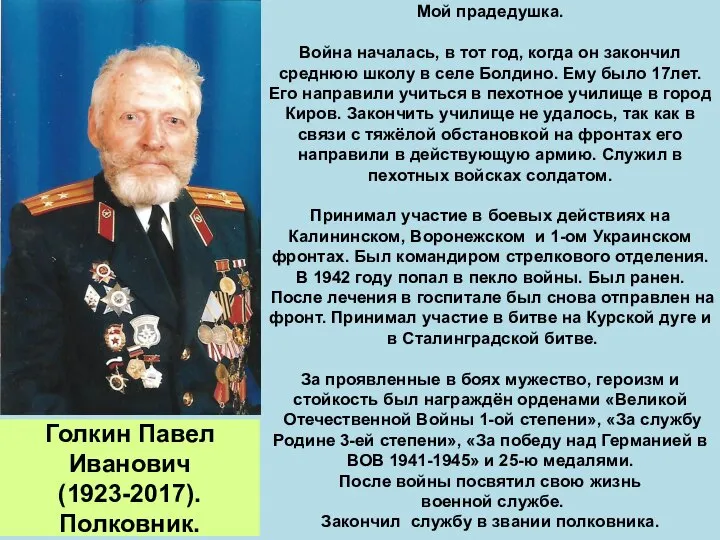 Голкин Павел Иванович (1923-2017). Полковник.

Мой прадедушка.

Война началась, в тот год, когда он закончил среднюю школу в селе Болдино. Ему было 17лет. Его направили учиться в пехотное училище в город Киров. Закончить училище не удалось, так как в связи с тяжёлой обстановкой на фронтах его направили в действующую армию. Служил в пехотных войсках солдатом.

Принимал участие в боевых действиях на Калининском, Воронежском и 1-ом Украинском фронтах. Был командиром стрелкового отделения. В 1942 году попал в пекло войны. Был ранен. После лечения в госпитале был снова отправлен на фронт. Принимал участие в битве на Курской дуге и в Сталинградской битве.

За проявленные в боях мужество, героизм и стойкость был награждён орденами «Великой Отечественной Войны 1-ой степени», «За службу Родине 3-ей степени», «За победу над Германией в ВОВ 1941-1945» и 25-ю медалями.
После войны посвятил свою жизнь военной службе.
Закончил службу в звании полковника.